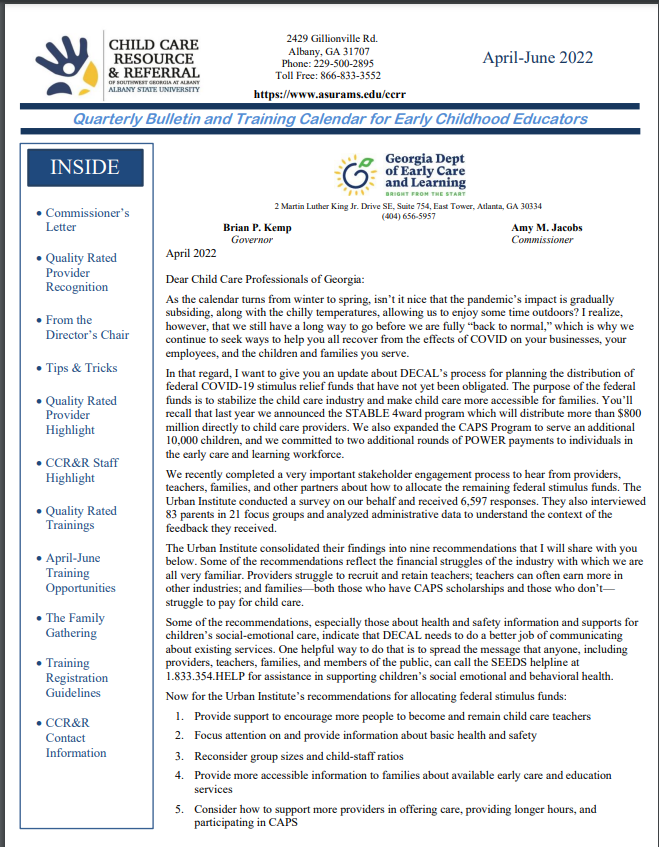 CHILD CARE RESOURCE & REFERRAL
OF SOUTHWEST GEORGIA AT ALBANY
ALBANY STATE UNIVERSITY

2429 Gillionville Rd.
Albany, GA 31707
Phone: 229-500-2895
Toll Free: 866-833-3552

https://www.asurams.edu/ccrr

April-June 2022

Quarterly Bulletin and Training Calendar for Early Childhood Educators

INSIDE

• Commissioner's Letter
• Quality Rated Provider Recognition
• From the Director's Chair
• Tips & Tricks
• Quality Rated Provider Highlight
• CCR&R Staff Highlight
• Quality Rated Trainings
• April-June Training Opportunities
• The Family Gathering
• Training Registration Guidelines
• CCR&R Contact Information

Georgia Dept of Early Care and Learning
BRIGHT FROM THE START

2 Martin Luther King Jr. Drive SE, Suite 754, East Tower, Atlanta, GA 30334
(404) 656-5957

Brian P. Kemp
Governor

Amy M. Jacobs
Commissioner

April 2022

Dear Child Care Professionals of Georgia:

As the calendar turns from winter to spring, isn't it nice that the pandemic's impact is gradually subsiding, along with the chilly temperatures, allowing us to enjoy some time outdoors? I realize, however, that we still have a long way to go before we are fully "back to normal," which is why we continue to seek ways to help you all recover from the effects of COVID on your businesses, your employees, and the children and families you serve.

In that regard, I want to give you an update about DECAL's process for planning the distribution of federal COVID-19 stimulus relief funds that have not yet been obligated. The purpose of the federal funds is to stabilize the child care industry and make child care more accessible for families. You'll recall that last year we announced the STABLE 4ward program which will distribute more than $800 million directly to child care providers. We also expanded the CAPS Program to serve an additional 10,000 children, and we committed to two additional rounds of POWER payments to individuals in the early care and learning workforce.

We recently completed a very important stakeholder engagement process to hear from providers, teachers, families, and other partners about how to allocate the remaining federal stimulus funds. The Urban Institute conducted a survey on our behalf and received 6,597 responses. They also interviewed 83 parents in 21 focus groups and analyzed administrative data to understand the context of the feedback they received.

The Urban Institute consolidated their findings into nine recommendations that I will share with you below. Some of the recommendations reflect the financial struggles of the industry with which we are all very familiar. Providers struggle to recruit and retain teachers; teachers can often earn more in other industries; and families—both those who have CAPS scholarships and those who don't—struggle to pay for child care.

Some of the recommendations, especially those about health and safety information and supports for children's social-emotional care, indicate that DECAL needs to do a better job of communicating about existing services. One helpful way to do that is to spread the message that anyone, including providers, teachers, families, and members of the public, can call the SEEDS helpline at 1.833.354.HELP for assistance in supporting children's social emotional and behavioral health.

Now for the Urban Institute's recommendations for allocating federal stimulus funds:

1. Provide support to encourage more people to become and remain child care teachers
2. Focus attention on and provide information about basic health and safety
3. Reconsider group sizes and child-staff ratios
4. Provide more accessible information to families about available early care and education services
5. Consider how to support more providers in offering care, providing longer hours, and participating in CAPS